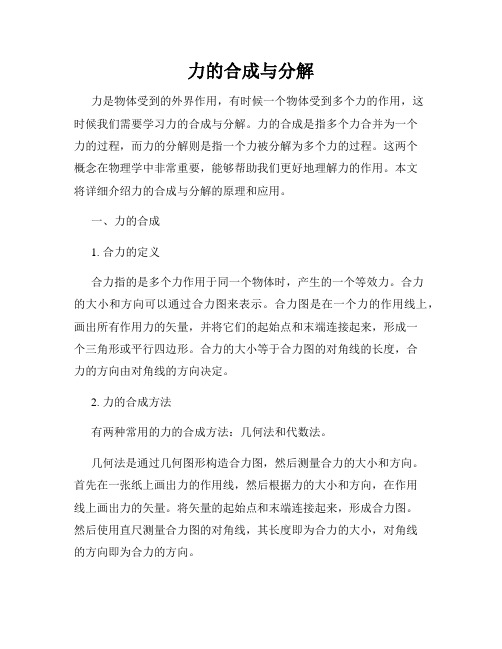 力的合成与分解

力是物体受到的外界作用，有时候一个物体受到多个力的作用，这时候我们需要学习力的合成与分解。力的合成是指多个力合并为一个力的过程，而力的分解则是指一个力被分解为多个力的过程。这两个概念在物理学中非常重要，能够帮助我们更好地理解力的作用。本文将详细介绍力的合成与分解的原理和应用。

一、力的合成

1. 合力的定义

合力指的是多个力作用于同一个物体时，产生的一个等效力。合力的大小和方向可以通过合力图来表示。合力图是在一个力的作用线上，画出所有作用力的矢量，并将它们的起始点和末端连接起来，形成一个三角形或平行四边形。合力的大小等于合力图的对角线的长度，合力的方向由对角线的方向决定。

2. 力的合成方法

有两种常用的力的合成方法：几何法和代数法。

几何法是通过几何图形构造合力图，然后测量合力的大小和方向。首先在一张纸上画出力的作用线，然后根据力的大小和方向，在作用线上画出力的矢量。将矢量的起始点和末端连接起来，形成合力图。然后使用直尺测量合力图的对角线，其长度即为合力的大小，对角线的方向即为合力的方向。